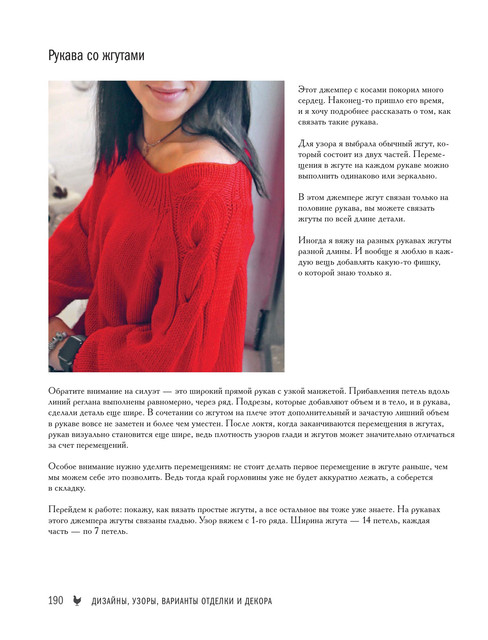 Рукава со жгутами

Этот джемпер с косами покорил много сердец. Наконец-то пришло его время, и я хочу подробнее рассказать о том, как связать такие рукава.

Для узора я выбрала обычный жгут, который состоит из двух частей. Перемещения в жгуте на каждом рукаве можно выполнить одинаково или зеркально.

В этом джемпере жгут связан только на половине рукава, вы можете связать жгуты по всей длине детали.

Иногда я вяжу на разных рукавах жгуты разной длины. И вообще я люблю в каждую вещь добавлять какую-то фишку, о которой знаю только я.

Обратите внимание на силуэт — это широкий прямой рукав с узкой манжетой. Прибавления петель вдоль линий реглана выполнены равномерно, через ряд. Подрезы, которые добавляют объем и в тело, и в рукава, сделали деталь еще шире. В сочетании со жгутом на плече этот дополнительный и зачастую лишний объем в рукаве вовсе не заметен и более чем уместен. После локтя, когда заканчиваются перемещения в жгутах, рукав визуально становится еще шире, ведь плотность узоров глади и жгутов может значительно отличаться за счет перемещений.

Особое внимание нужно уделить перемещениям: не стоит делать первое перемещение в жгуте раньше, чем мы можем себе это позволить. Ведь тогда край горловины уже не будет аккуратно лежать, а соберется в складку.

Перейдем к работе: покажу, как вязать простые жгуты, а все остальное вы тоже уже знаете. На рукавах этого джемпера жгуты связаны гладью. Узор вяжем с 1-го ряда. Ширина жгута — 14 петель, каждая часть — по 7 петель.

190 ДИЗАЙНЫ, УЗОРЫ, ВАРИАНТЫ ОТДЕЛКИ И ДЕКОРА